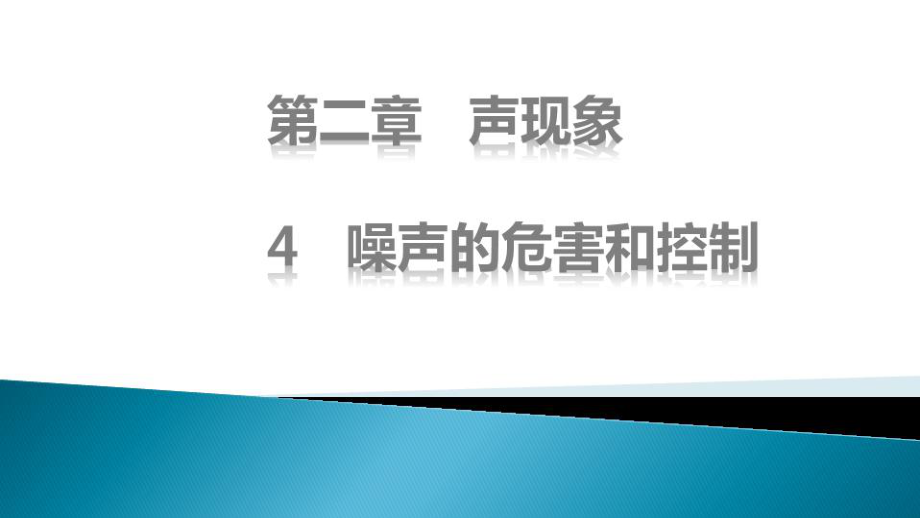 第二章　声现象

4　噪声的危害和控制